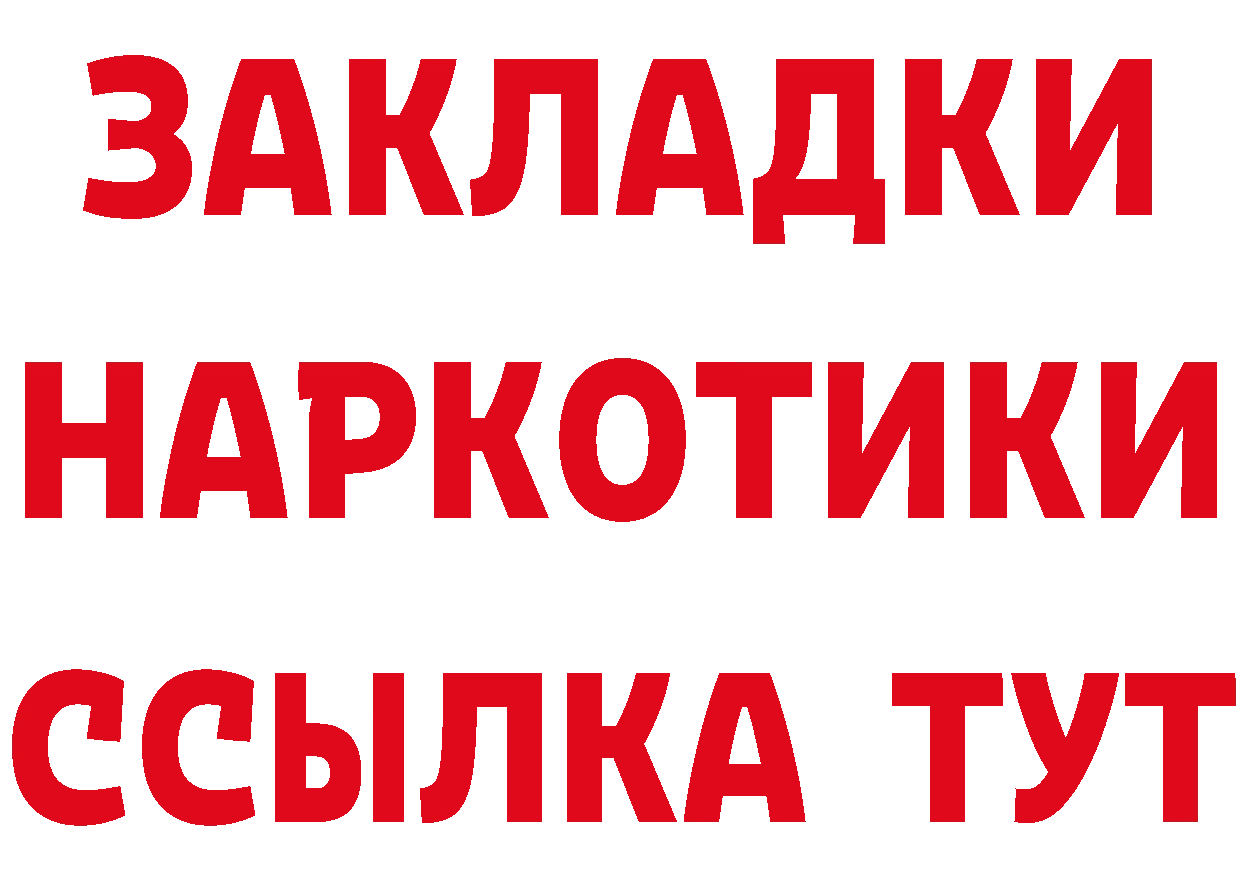 ЗАКЛАДКИ
НАРКОТИКИ
ССЫЛКА ТУТ